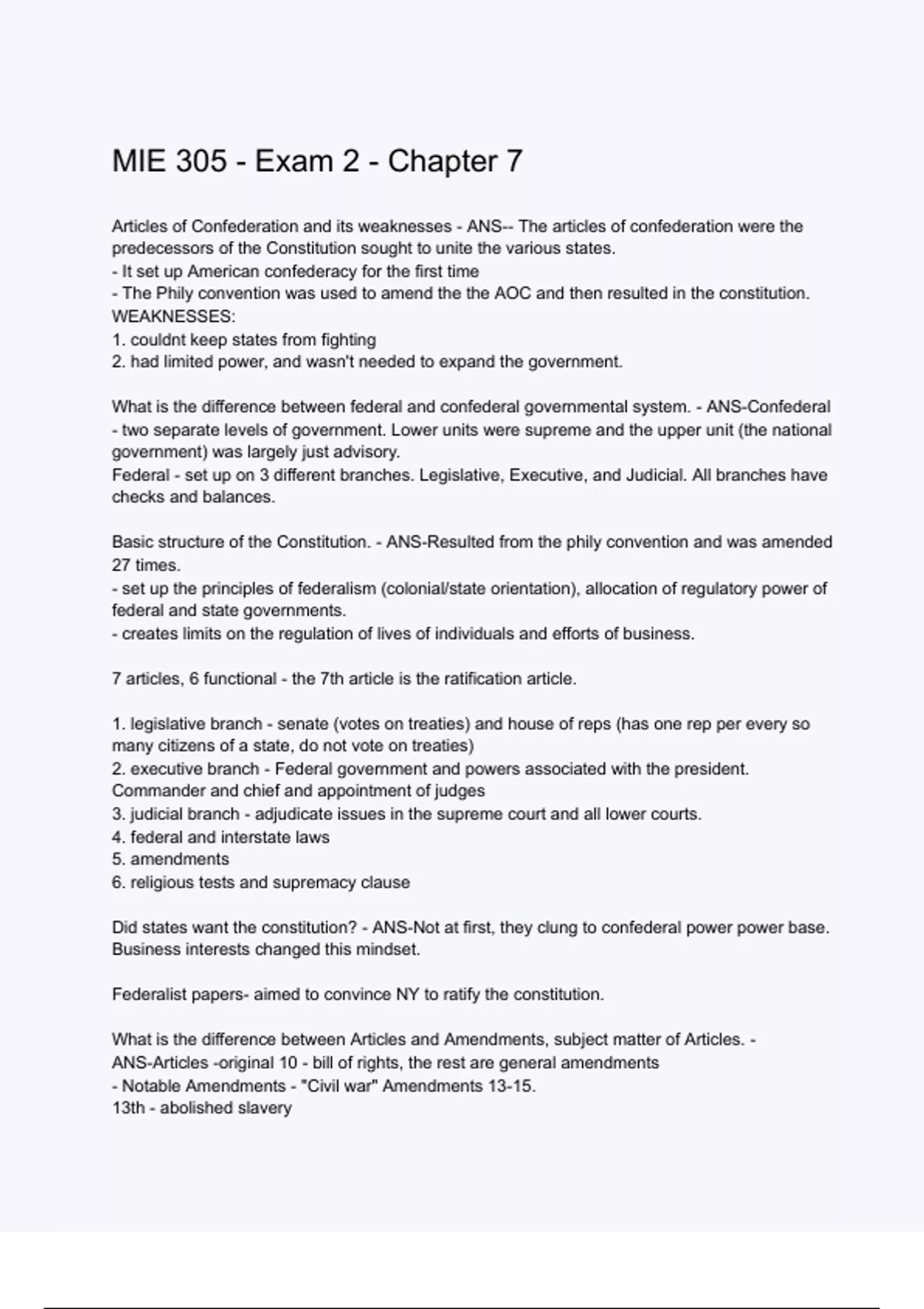 MIE 305 - Exam 2 - Chapter 7

Articles of Confederation and its weaknesses - ANS-- The articles of confederation were the predecessors of the Constitution sought to unite the various states.
- It set up American confederacy for the first time
- The Phily convention was used to amend the the AOC and then resulted in the constitution.
WEAKNESSES:
1. couldnt keep states from fighting
2. had limited power, and wasn't needed to expand the government.

What is the difference between federal and confederal governmental system. - ANS-Confederal - two separate levels of government. Lower units were supreme and the upper unit (the national government) was largely just advisory.
Federal - set up on 3 different branches. Legislative, Executive, and Judicial. All branches have checks and balances.

Basic structure of the Constitution. - ANS-Resulted from the phily convention and was amended 27 times.
- set up the principles of federalism (colonial/state orientation), allocation of regulatory power of federal and state governments.
- creates limits on the regulation of lives of individuals and efforts of business.

7 articles, 6 functional - the 7th article is the ratification article.

1. legislative branch - senate (votes on treaties) and house of reps (has one rep per every so many citizens of a state, do not vote on treaties)
2. executive branch - Federal government and powers associated with the president. Commander and chief and appointment of judges
3. judicial branch - adjudicate issues in the supreme court and all lower courts.
4. federal and interstate laws
5. amendments
6. religious tests and supremacy clause

Did states want the constitution? - ANS-Not at first, they clung to confederal power power base. Business interests changed this mindset.

Federalist papers- aimed to convince NY to ratify the constitution.

What is the difference between Articles and Amendments, subject matter of Articles. - ANS-Articles -original 10 - bill of rights, the rest are general amendments
- Notable Amendments - "Civil war" Amendments 13-15.
13th - abolished slavery